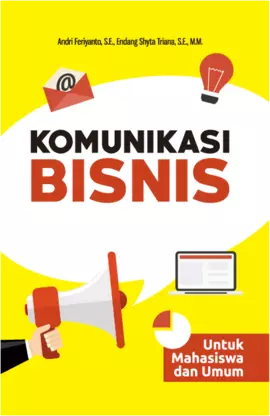 Andri Feriyanto, S.E., Endang Shyta Triana, S.E., M.M.

@

KOMUNIKASI
BISNIS

Untuk
Mahasiswa
dan Umum